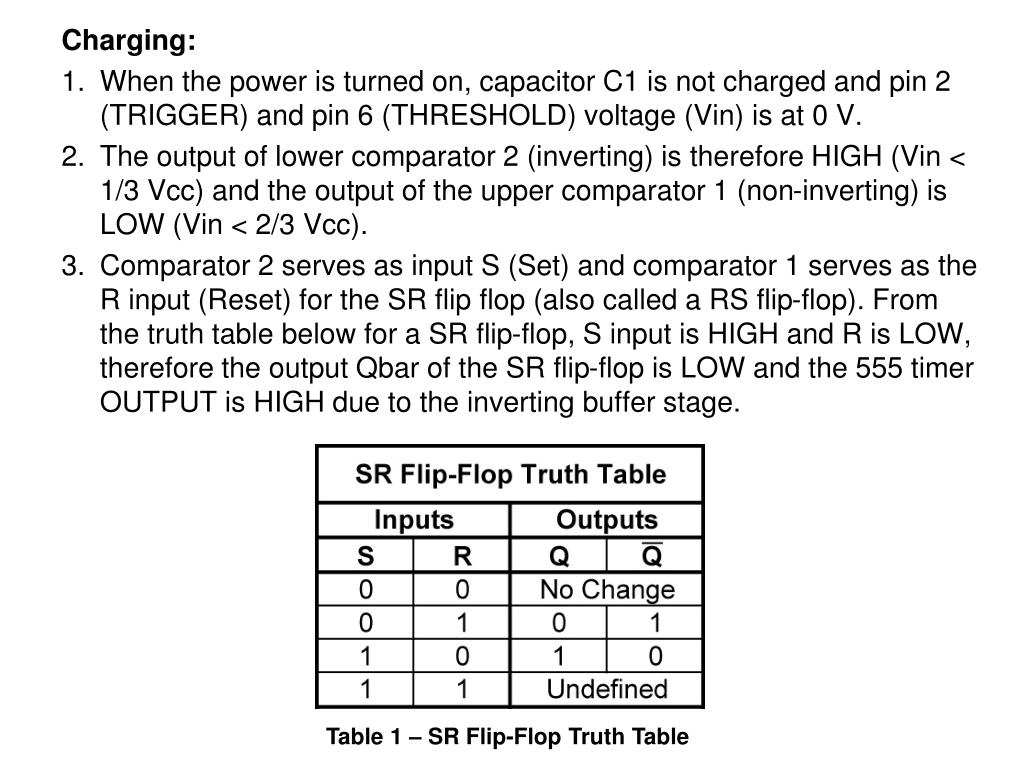 Charging:

1. When the power is turned on, capacitor C1 is not charged and pin 2 (TRIGGER) and pin 6 (THRESHOLD) voltage (Vin) is at 0 V.

2. The output of lower comparator 2 (inverting) is therefore HIGH (Vin < 1/3 Vcc) and the output of the upper comparator 1 (non-inverting) is LOW (Vin < 2/3 Vcc).

3. Comparator 2 serves as input S (Set) and comparator 1 serves as the R input (Reset) for the SR flip flop (also called a RS flip-flop). From the truth table below for a SR flip-flop, S input is HIGH and R is LOW, therefore the output Qbar of the SR flip-flop is LOW and the 555 timer OUTPUT is HIGH due to the inverting buffer stage.

SR Flip-Flop Truth Table

| Inputs | | Outputs | |
|---|---|---|---|
| S | R | Q | $\overline{Q}$ |
| 0 | 0 | No Change | |
| 0 | 1 | 0 | 1 |
| 1 | 0 | 1 | 0 |
| 1 | 1 | Undefined | |

Table 1 – SR Flip-Flop Truth Table